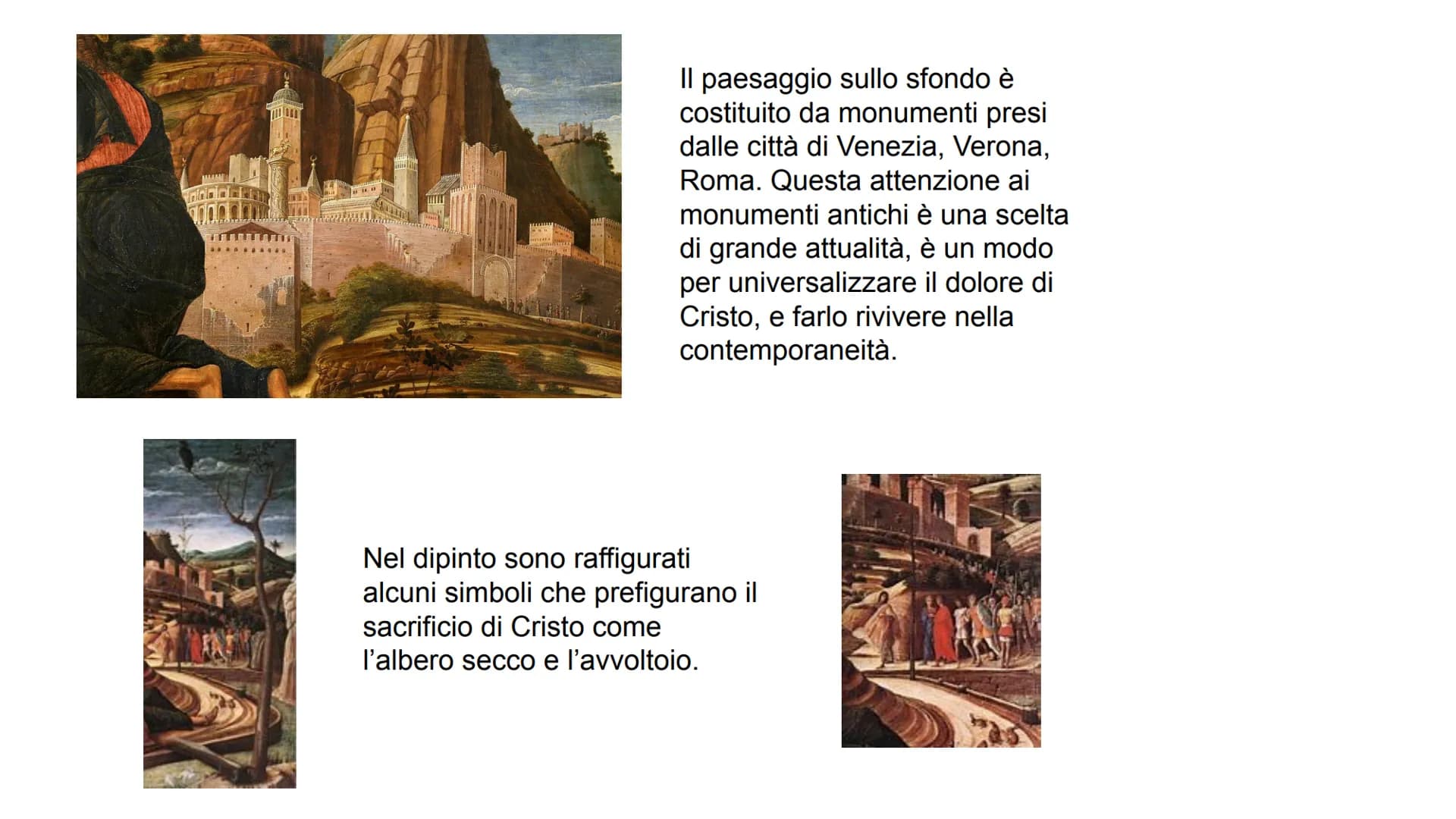 Il paesaggio sullo sfondo è costituito da monumenti presi dalle città di Venezia, Verona, Roma. Questa attenzione ai monumenti antichi è una scelta di grande attualità, è un modo per universalizzare il dolore di Cristo, e farlo rivivere nella contemporaneità.

Nel dipinto sono raffigurati alcuni simboli che prefigurano il sacrificio di Cristo come l'albero secco e l'avvoltoio.